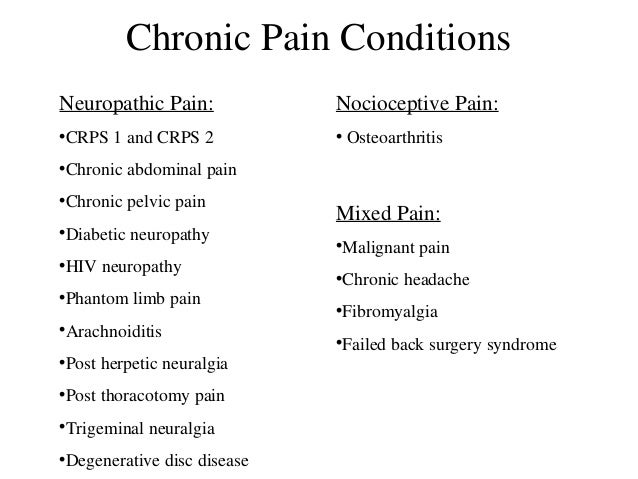 Chronic Pain Conditions

Neuropathic Pain:

•CRPS 1 and CRPS 2

•Chronic abdominal pain

•Chronic pelvic pain

•Diabetic neuropathy

•HIV neuropathy

•Phantom limb pain

•Arachnoiditis

•Post herpetic neuralgia

•Post thoracotomy pain

•Trigeminal neuralgia

•Degenerative disc disease

Nocioceptive Pain:

• Osteoarthritis

Mixed Pain:

•Malignant pain

•Chronic headache

•Fibromyalgia

•Failed back surgery syndrome